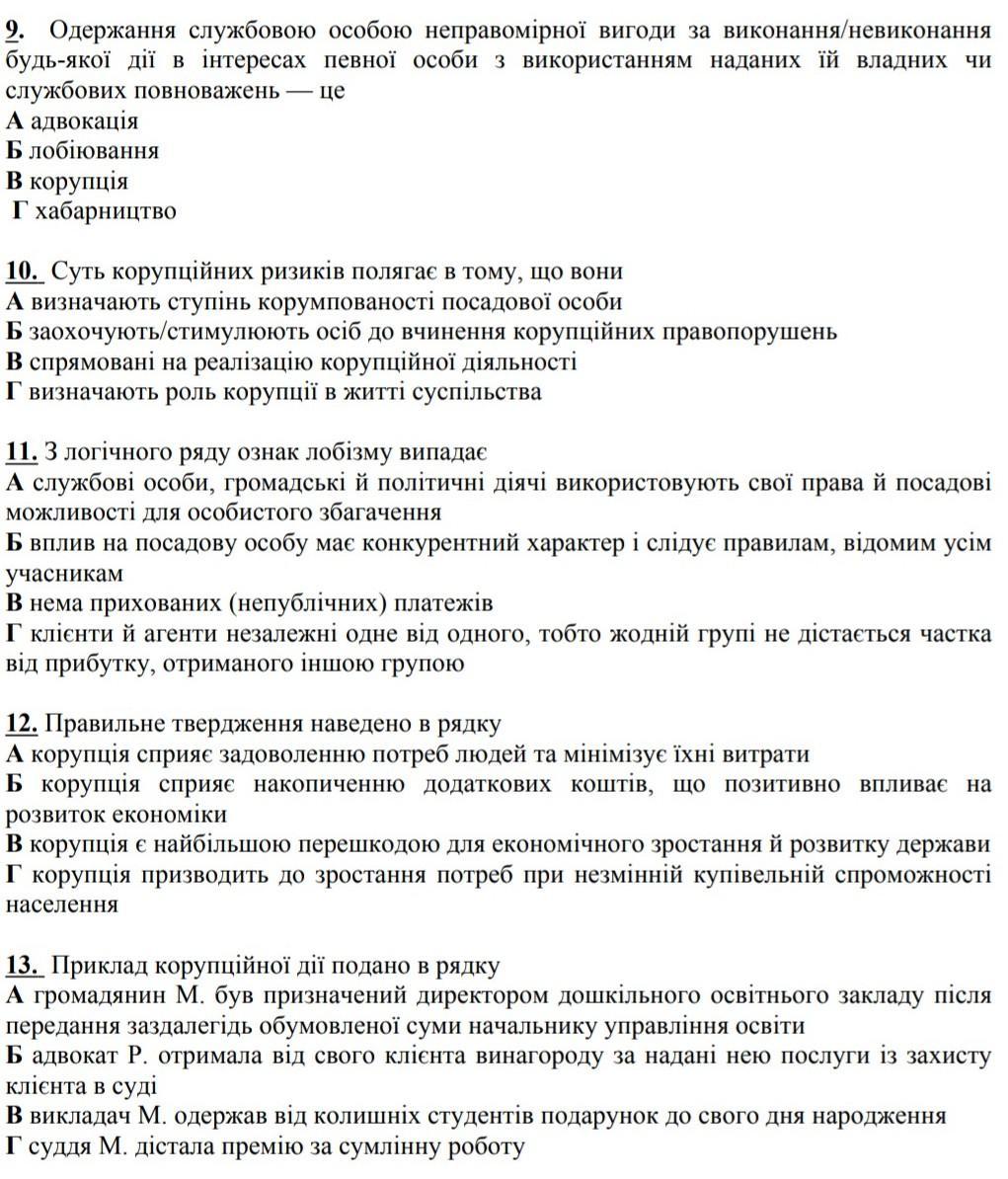 9. Одержання службовою особою неправомірної вигоди за виконання/невиконання будь-якої дії в інтересах певної особи з використанням наданих їй владних чи службових повноважень — це
А адвокація
Б лобіювання
В корупція
Г хабарництво

10. Суть корупційних ризиків полягає в тому, що вони
А визначають ступінь корумпованості посадової особи
Б заохочують/стимулюють осіб до вчинення корупційних правопорушень
В спрямовані на реалізацію корупційної діяльності
Г визначають роль корупції в житті суспільства

11. З логічного ряду ознак лобізму випадає
А службові особи, громадські й політичні діячі використовують свої права й посадові можливості для особистого збагачення
Б вплив на посадову особу має конкурентний характер і слідує правилам, відомим усім учасникам
В нема прихованих (непублічних) платежів
Г клієнти й агенти незалежні одне від одного, тобто жодній групі не дістається частка від прибутку, отриманого іншою групою

12. Правильне твердження наведено в рядку
А корупція сприяє задоволенню потреб людей та мінімізує їхні витрати
Б корупція сприяє накопиченню додаткових коштів, що позитивно впливає на розвиток економіки
В корупція є найбільшою перешкодою для економічного зростання й розвитку держави
Г корупція призводить до зростання потреб при незмінній купівельній спроможності населення

13. Приклад корупційної дії подано в рядку
А громадянин М. був призначений директором дошкільного освітнього закладу після передання заздалегідь обумовленої суми начальнику управління освіти
Б адвокат Р. отримала від свого клієнта винагороду за надані нею послуги із захисту клієнта в суді
В викладач М. одержав від колишніх студентів подарунок до свого дня народження
Г суддя М. дістала премію за сумлінну роботу